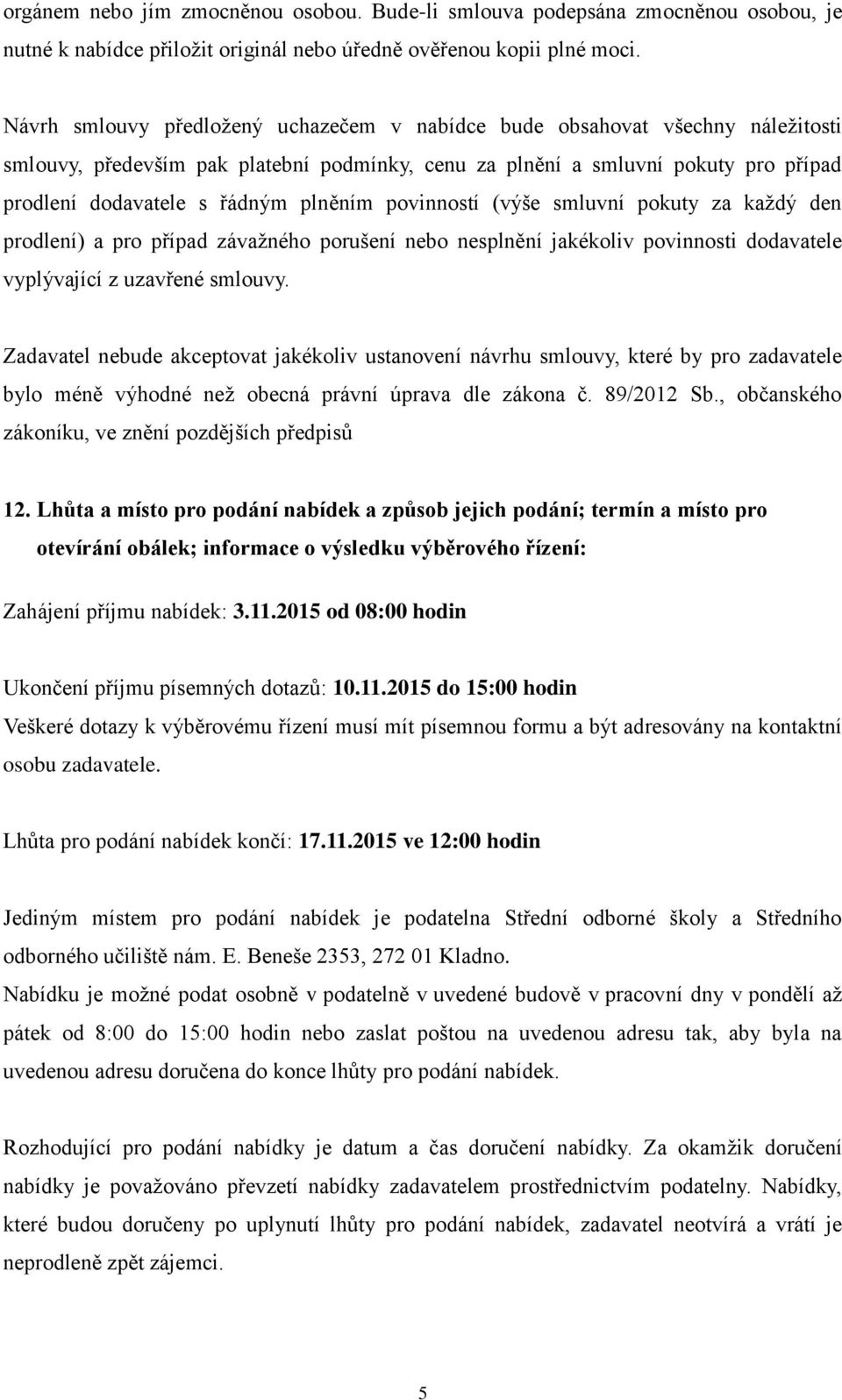 orgánem nebo jím zmocněnou osobou. Bude-li smlouva podepsána zmocněnou osobou, je nutné k nabídce přiložit originál nebo úředně ověřenou kopii plné moci.

Návrh smlouvy předložený uchazečem v nabídce bude obsahovat všechny náležitosti smlouvy, především pak platební podmínky, cenu za plnění a smluvní pokuty pro případ prodlení dodavatele s řádným plněním povinností (výše smluvní pokuty za každý den prodlení) a pro případ závažného porušení nebo nesplnění jakékoliv povinnosti dodavatele vyplývající z uzavřené smlouvy.

Zadavatel nebude akceptovat jakékoliv ustanovení návrhu smlouvy, které by pro zadavatele bylo méně výhodné než obecná právní úprava dle zákona č. 89/2012 Sb., občanského zákoníku, ve znění pozdějších předpisů

12. Lhůta a místo pro podání nabídek a způsob jejich podání; termín a místo pro otevírání obálek; informace o výsledku výběrového řízení:

Zahájení příjmu nabídek: 3.11.2015 od 08:00 hodin

Ukončení příjmu písemných dotazů: 10.11.2015 do 15:00 hodin
Veškeré dotazy k výběrovému řízení musí mít písemnou formu a být adresovány na kontaktní osobu zadavatele.

Lhůta pro podání nabídek končí: 17.11.2015 ve 12:00 hodin

Jediným místem pro podání nabídek je podatelna Střední odborné školy a Středního odborného učiliště nám. E. Beneše 2353, 272 01 Kladno.
Nabídku je možné podat osobně v podatelně v uvedené budově v pracovní dny v pondělí až pátek od 8:00 do 15:00 hodin nebo zaslat poštou na uvedenou adresu tak, aby byla na uvedenou adresu doručena do konce lhůty pro podání nabídek.

Rozhodující pro podání nabídky je datum a čas doručení nabídky. Za okamžik doručení nabídky je považováno převzetí nabídky zadavatelem prostřednictvím podatelny. Nabídky, které budou doručeny po uplynutí lhůty pro podání nabídek, zadavatel neotvírá a vrátí je neprodleně zpět zájemci.

5